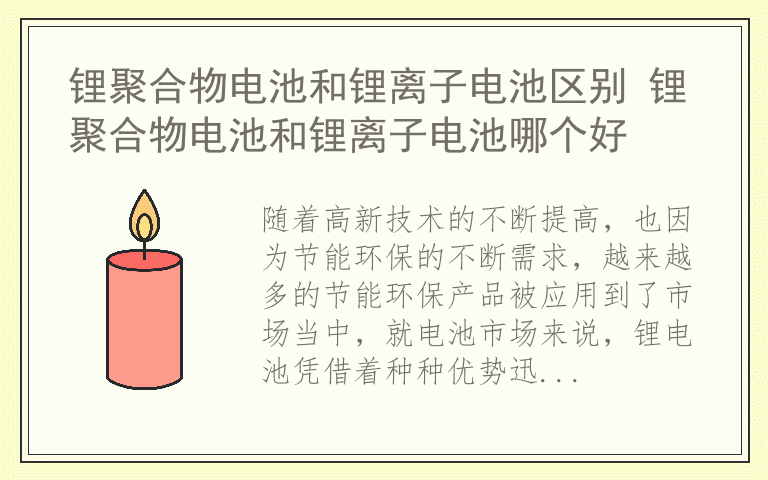 锂聚合物电池和锂离子电池区别 锂聚合物电池和锂离子电池哪个好

随着高新技术的不断提高，也因为节能环保的不断需求，越来越多的节能环保产品被应用到了市场当中，就电池市场来说，锂电池凭借着种种优势迅...